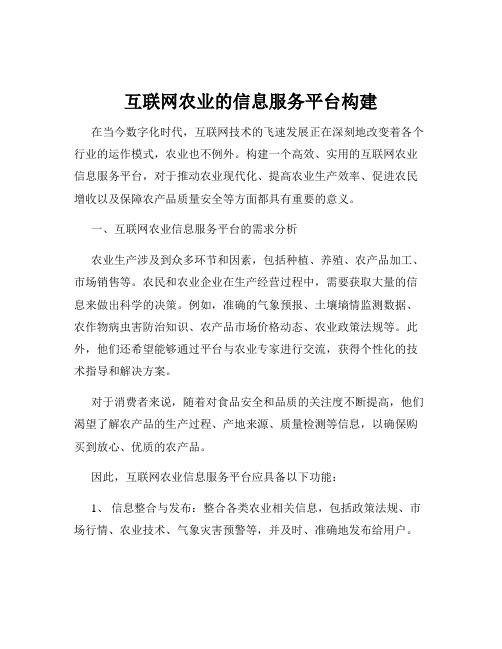 互联网农业的信息服务平台构建

在当今数字化时代，互联网技术的飞速发展正在深刻地改变着各个行业的运作模式，农业也不例外。构建一个高效、实用的互联网农业信息服务平台，对于推动农业现代化、提高农业生产效率、促进农民增收以及保障农产品质量安全等方面都具有重要的意义。

一、互联网农业信息服务平台的需求分析

农业生产涉及到众多环节和因素，包括种植、养殖、农产品加工、市场销售等。农民和农业企业在生产经营过程中，需要获取大量的信息来做出科学的决策。例如，准确的气象预报、土壤墒情监测数据、农作物病虫害防治知识、农产品市场价格动态、农业政策法规等。此外，他们还希望能够通过平台与农业专家进行交流，获得个性化的技术指导和解决方案。

对于消费者来说，随着对食品安全和品质的关注度不断提高，他们渴望了解农产品的生产过程、产地来源、质量检测等信息，以确保购买到放心、优质的农产品。

因此，互联网农业信息服务平台应具备以下功能：

1、 信息整合与发布：整合各类农业相关信息，包括政策法规、市场行情、农业技术、气象灾害预警等，并及时、准确地发布给用户。